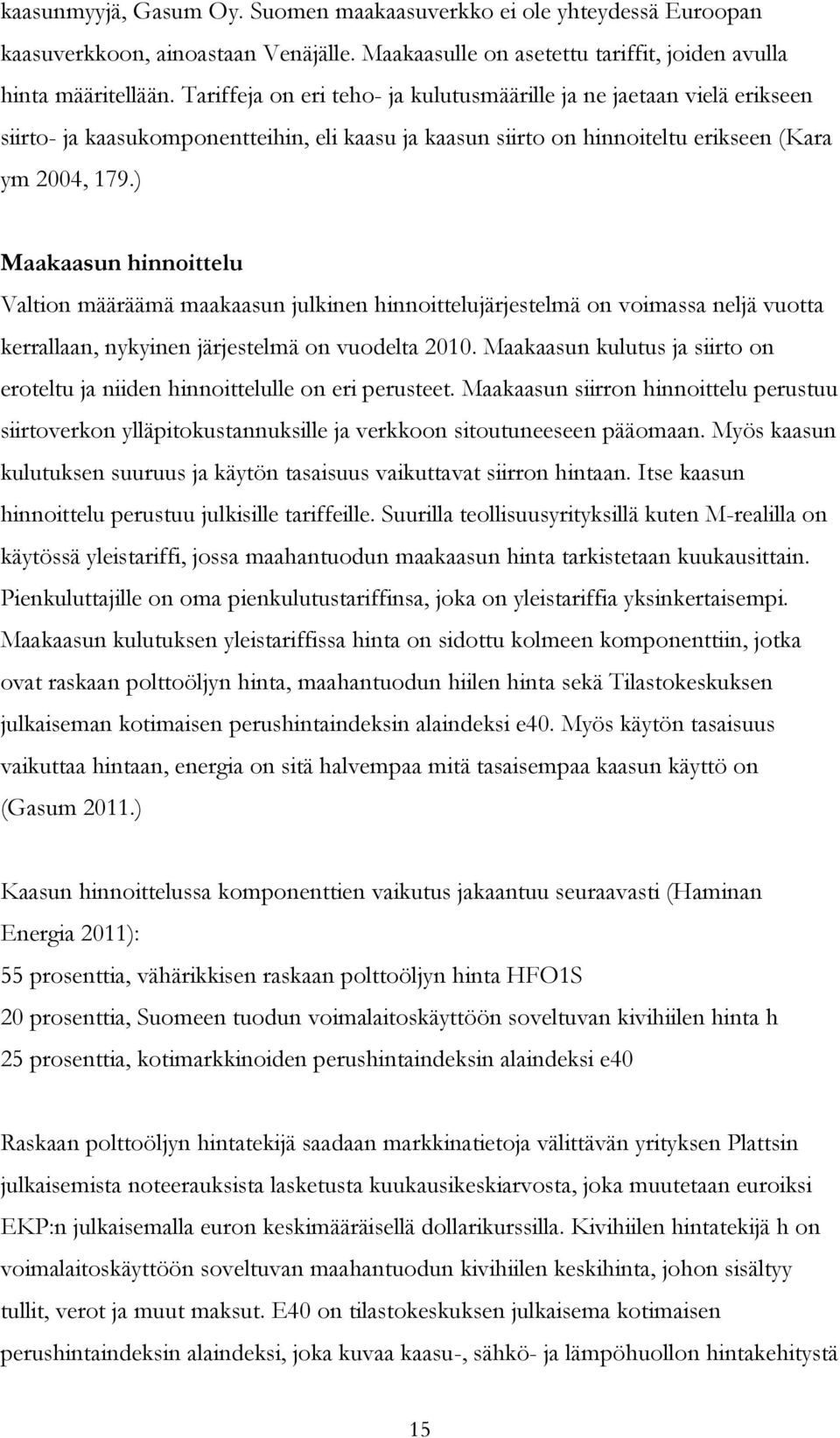 kaasunmyyjä, Gasum Oy. Suomen maakaasuverkko ei ole yhteydessä Euroopan kaasuverkkoon, ainoastaan Venäjälle. Maakaasulle on asetettu tariffit, joiden avulla hinta määritellään. Tariffeja on eri teho- ja kulutusmäärille ja ne jaetaan vielä erikseen siirto- ja kaasukomponentteihin, eli kaasu ja kaasun siirto on hinnoiteltu erikseen (Kara ym 2004, 179.)

Maakaasun hinnoittelu
Valtion määräämä maakaasun julkinen hinnoittelujärjestelmä on voimassa neljä vuotta kerrallaan, nykyinen järjestelmä on vuodelta 2010. Maakaasun kulutus ja siirto on eroteltu ja niiden hinnoittelulle on eri perusteet. Maakaasun siirron hinnoittelu perustuu siirtoverkon ylläpitokustannuksille ja verkkoon sitoutuneeseen pääomaan. Myös kaasun kulutuksen suuruus ja käytön tasaisuus vaikuttavat siirron hintaan. Itse kaasun hinnoittelu perustuu julkisille tariffeille. Suurilla teollisuusyrityksillä kuten M-realilla on käytössä yleistariffi, jossa maahantuodun maakaasun hinta tarkistetaan kuukausittain. Pienkuluttajille on oma pienkulutustariffinsa, joka on yleistariffia yksinkertaisempi. Maakaasun kulutuksen yleistariffissa hinta on sidottu kolmeen komponenttiin, jotka ovat raskaan polttoöljyn hinta, maahantuodun hiilen hinta sekä Tilastokeskuksen julkaiseman kotimaisen perushintaindeksin alaindeksi e40. Myös käytön tasaisuus vaikuttaa hintaan, energia on sitä halvempaa mitä tasaisempaa kaasun käyttö on (Gasum 2011.)

Kaasun hinnoittelussa komponenttien vaikutus jakaantuu seuraavasti (Haminan Energia 2011):
55 prosenttia, vähärikkisen raskaan polttoöljyn hinta HFO1S
20 prosenttia, Suomeen tuodun voimalaitoskäyttöön soveltuvan kivihiilen hinta h
25 prosenttia, kotimarkkinoiden perushintaindeksin alaindeksi e40

Raskaan polttoöljyn hintatekijä saadaan markkinatietoja välittävän yrityksen Plattsin julkaisemista noteerauksista lasketusta kuukausikeskiarvosta, joka muutetaan euroiksi EKP:n julkaisemalla euron keskimääräisellä dollarikurssilla. Kivihiilen hintatekijä h on voimalaitoskäyttöön soveltuvan maahantuodun kivihiilen keskihinta, johon sisältyy tullit, verot ja muut maksut. E40 on tilastokeskuksen julkaisema kotimaisen perushintaindeksin alaindeksi, joka kuvaa kaasu-, sähkö- ja lämpöhuollon hintakehitystä

15